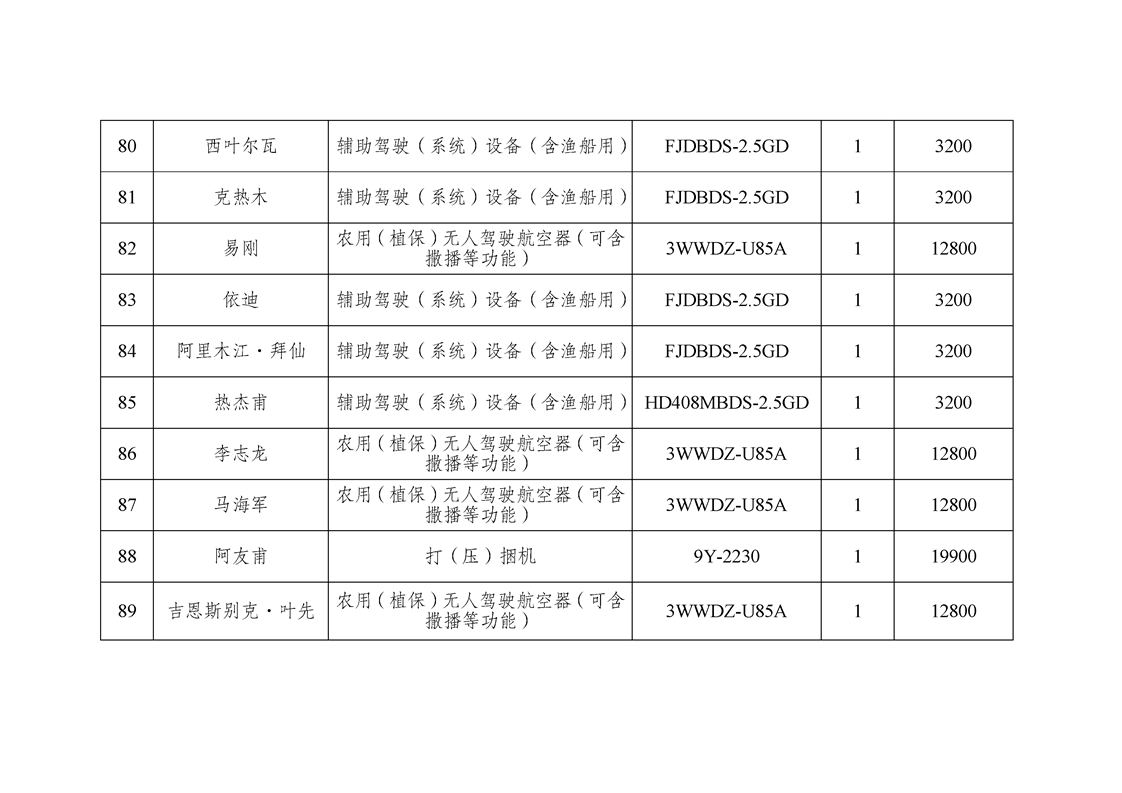 | 80 | 西叶尔瓦 | 辅助驾驶（系统）设备（含渔船用） | FJDBDS-2.5GD | 1 | 3200 |
|---|---|---|---|---|---|
| 81 | 克热木 | 辅助驾驶（系统）设备（含渔船用） | FJDBDS-2.5GD | 1 | 3200 |
| 82 | 易刚 | 农用（植保）无人驾驶航空器（可含撒播等功能） | 3WWDZ-U85A | 1 | 12800 |
| 83 | 依迪 | 辅助驾驶（系统）设备（含渔船用） | FJDBDS-2.5GD | 1 | 3200 |
| 84 | 阿里木江·拜仙 | 辅助驾驶（系统）设备（含渔船用） | FJDBDS-2.5GD | 1 | 3200 |
| 85 | 热杰甫 | 辅助驾驶（系统）设备（含渔船用） | HD408MBDS-2.5GD | 1 | 3200 |
| 86 | 李志龙 | 农用（植保）无人驾驶航空器（可含撒播等功能） | 3WWDZ-U85A | 1 | 12800 |
| 87 | 马海军 | 农用（植保）无人驾驶航空器（可含撒播等功能） | 3WWDZ-U85A | 1 | 12800 |
| 88 | 阿友甫 | 打（压）捆机 | 9Y-2230 | 1 | 19900 |
| 89 | 吉恩斯别克·叶先 | 农用（植保）无人驾驶航空器（可含撒播等功能） | 3WWDZ-U85A | 1 | 12800 |